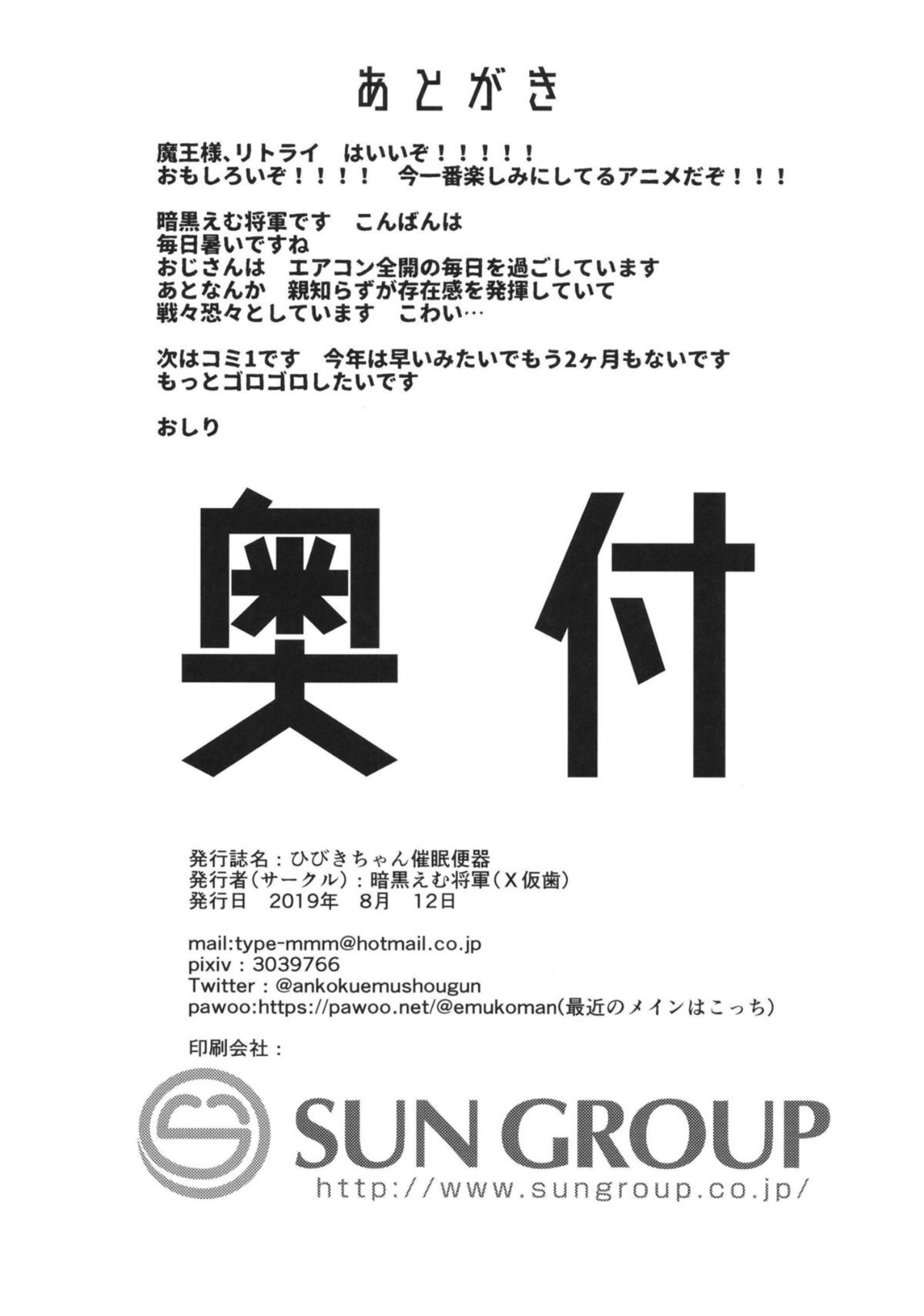 あとがき

魔王様、リトライ　はいいぞ！！！！！
おもしろいぞ！！！！　今一番楽しみにしてるアニメだぞ！！！

暗黒えむ将軍です　こんばんは
毎日暑いですね
おじさんは　エアコン全開の毎日を過ごしています
あとなんか　親知らずが存在感を発揮していて
戦々恐々としています　こわい…

次はコミ1です　今年は早いみたいでもう2ヶ月もないです
もっとゴロゴロしたいです

おしり

奥付

発行誌名：ひびきちゃん催眠便器
発行者(サークル)：暗黒えむ将軍(X仮歯)
発行日　2019年　8月　12日

mail:type-mmm@hotmail.co.jp
pixiv：3039766
Twitter：@ankokuemushougun
pawoo:https://pawoo.net/@emukoman(最近のメインはこっち)

印刷会社：

SUN GROUP
http://www.sungroup.co.jp/